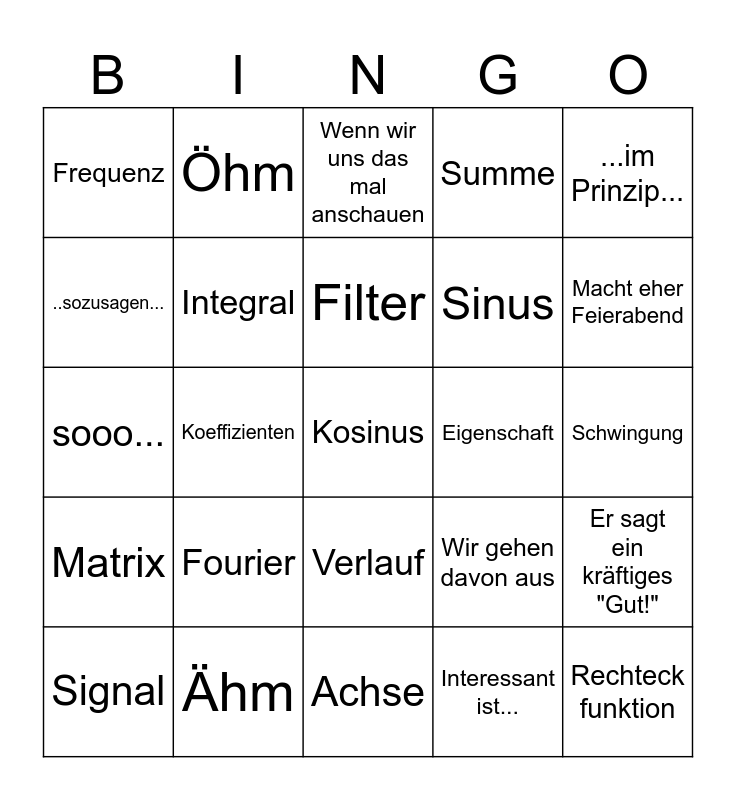 | B | I | N | G | O |
|---|---|---|---|---|
| Frequenz | Öhm | Wenn wir uns das mal anschauen | Summe | ...im Prinzip... |
| ..sozusagen... | Integral | Filter | Sinus | Macht eher Feierabend |
| sooo... | Koeffizienten | Kosinus | Eigenschaft | Schwingung |
| Matrix | Fourier | Verlauf | Wir gehen davon aus | Er sagt ein kräftiges "Gut!" |
| Signal | Ähm | Achse | Interessant ist... | Rechteck funktion |